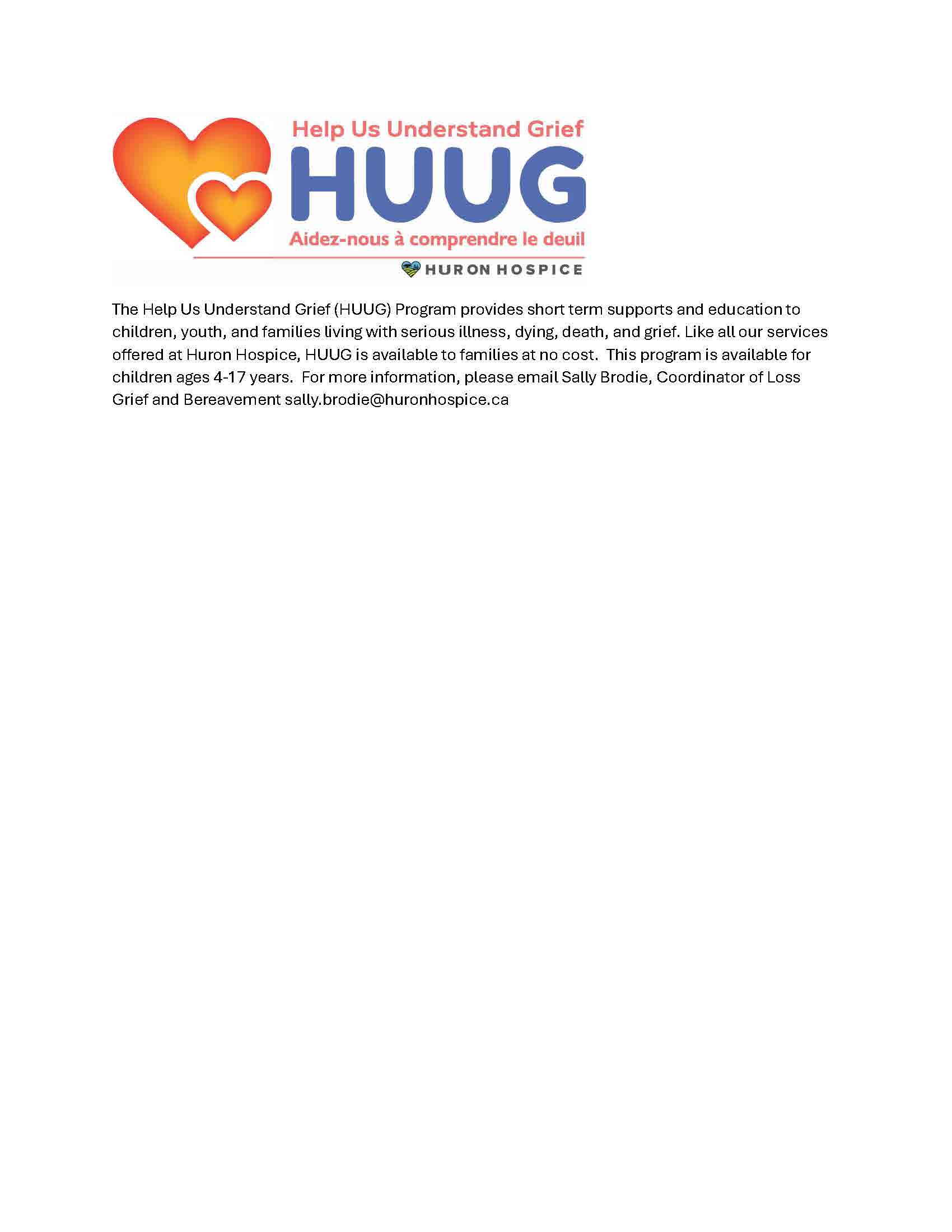 Help Us Understand Grief
HUUG
Aidez-nous à comprendre le deuil
HURON HOSPICE

The Help Us Understand Grief (HUUG) Program provides short term supports and education to children, youth, and families living with serious illness, dying, death, and grief. Like all our services offered at Huron Hospice, HUUG is available to families at no cost. This program is available for children ages 4-17 years. For more information, please email Sally Brodie, Coordinator of Loss Grief and Bereavement sally.brodie@huronhospice.ca